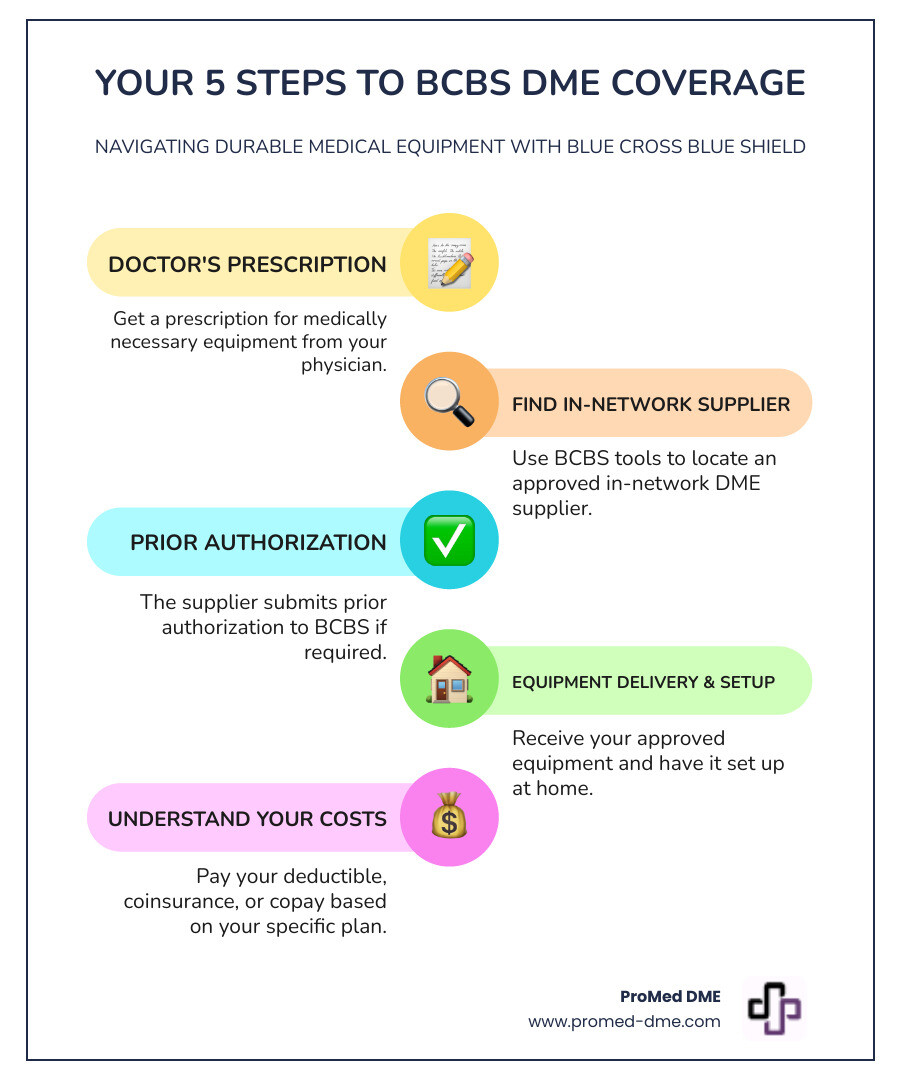 YOUR 5 STEPS TO BCBS DME COVERAGE

NAVIGATING DURABLE MEDICAL EQUIPMENT WITH BLUE CROSS BLUE SHIELD

DOCTOR'S PRESCRIPTION

Get a prescription for medically necessary equipment from your physician.

FIND IN-NETWORK SUPPLIER

Use BCBS tools to locate an approved in-network DME supplier.

PRIOR AUTHORIZATION

The supplier submits prior authorization to BCBS if required.

EQUIPMENT DELIVERY & SETUP

Receive your approved equipment and have it set up at home.

UNDERSTAND YOUR COSTS

Pay your deductible, coinsurance, or copay based on your specific plan.

ProMed DME
www.promed-dme.com